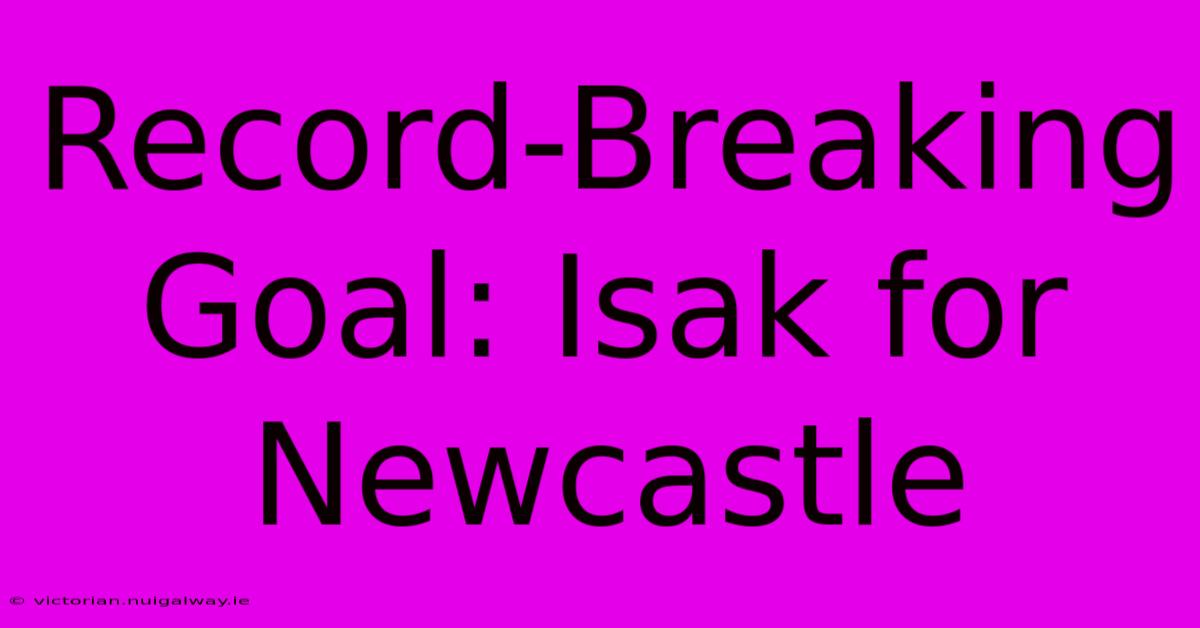 Record-Breaking Goal: Isak for Newcastle

© victorian.nuigalway.ie